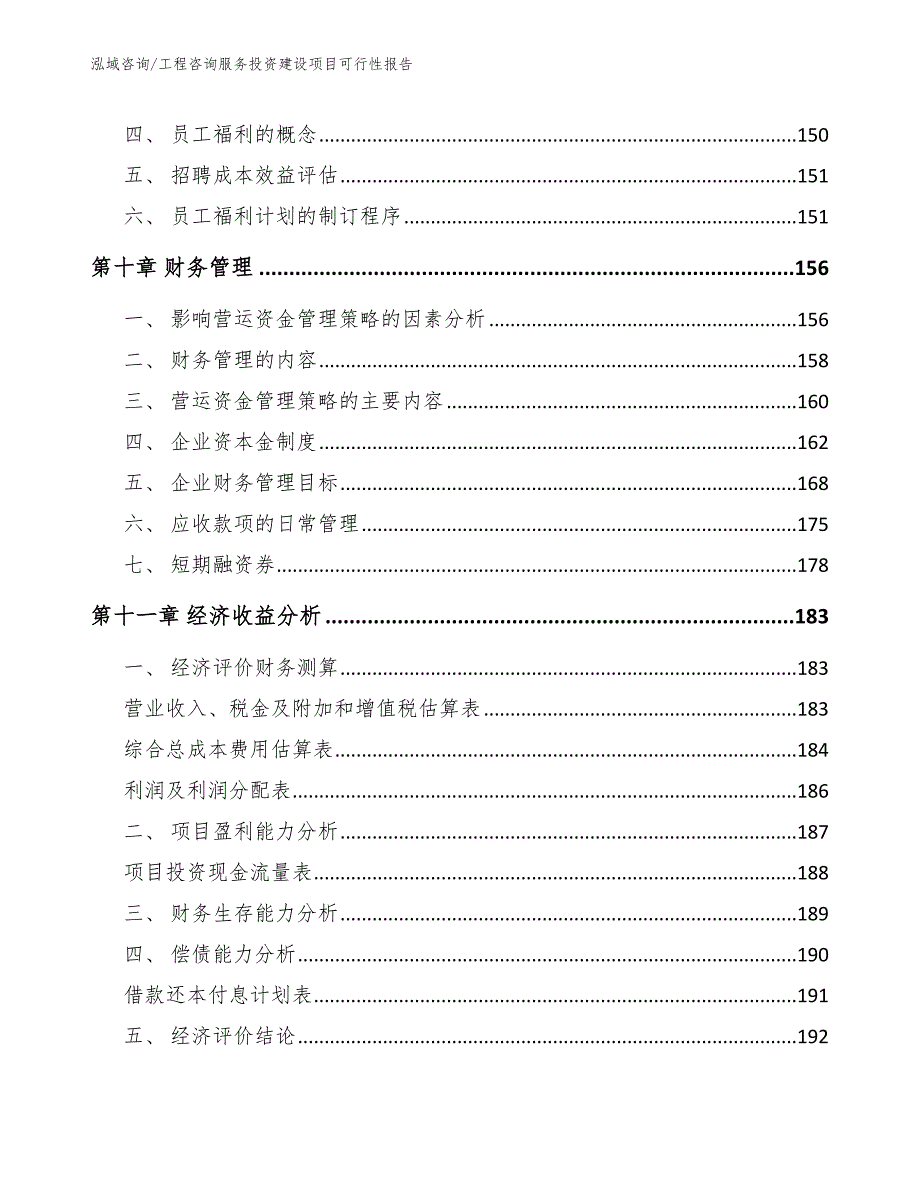 泓域咨询/工程咨询服务投资建设项目可行性报告

四、 员工福利的概念......150
五、 招聘成本效益评估......151
六、 员工福利计划的制订程序......151
第十章 财务管理......156
一、 影响营运资金管理策略的因素分析......156
二、 财务管理的内容......158
三、 营运资金管理策略的主要内容......160
四、 企业资本金制度......162
五、 企业财务管理目标......168
六、 应收款项的日常管理......175
七、 短期融资券......178
第十一章 经济收益分析......183
一、 经济评价财务测算......183
营业收入、税金及附加和增值税估算表......183
综合总成本费用估算表......184
利润及利润分配表......186
二、 项目盈利能力分析......187
项目投资现金流量表......188
三、 财务生存能力分析......189
四、 偿债能力分析......190
借款还本付息计划表......191
五、 经济评价结论......192